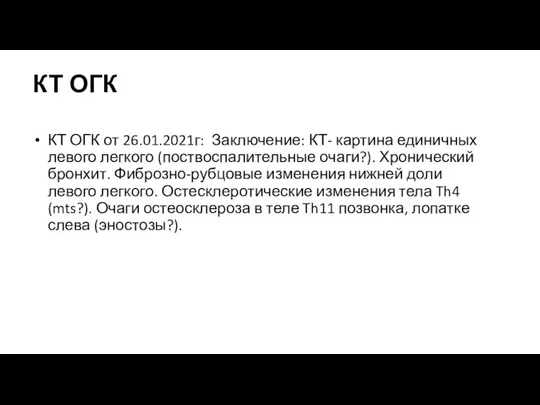 КТ ОГК

• КТ ОГК от 26.01.2021г: Заключение: КТ- картина единичных левого легкого (поствоспалительные очаги?). Хронический бронхит. Фиброзно-рубцовые изменения нижней доли левого легкого. Остесклеротические изменения тела Th4 (mts?). Очаги остеосклероза в теле Th11 позвонка, лопатке слева (эностозы?).